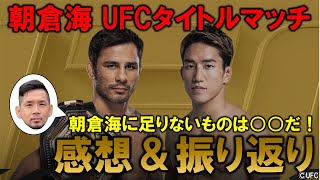 朝倉海 UFCタイトルマッチ

朝倉海に足りないものは○○だ！

感想 ＆ 振り返り

©UFC